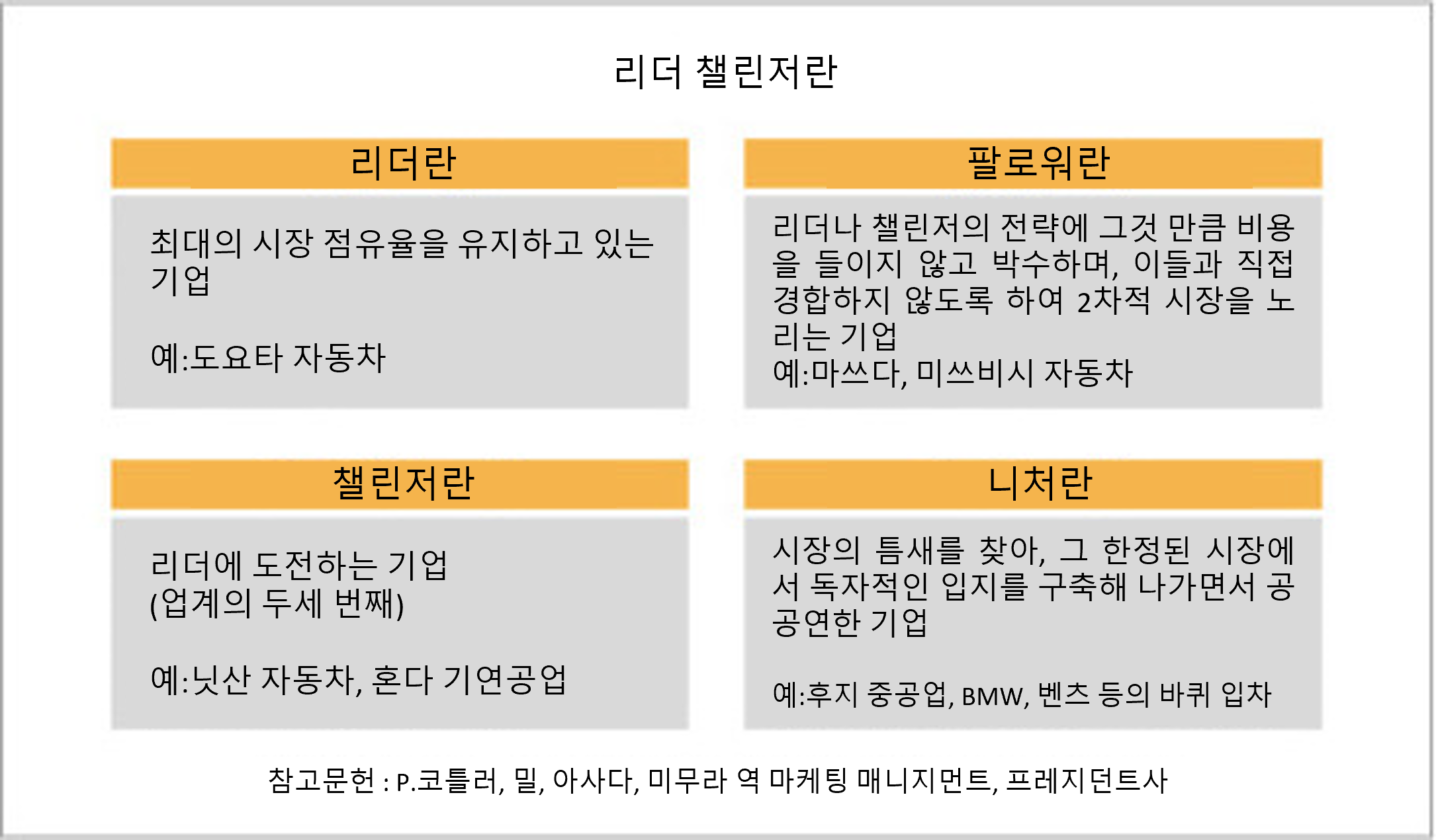 리더 챌린저란

리더란

최대의 시장 점유율을 유지하고 있는 기업

예:도요타 자동차

팔로워란

리더나 챌린저의 전략에 그것 만큼 비용을 들이지 않고 박수하며, 이들과 직접 경합하지 않도록 하여 2차적 시장을 노리는 기업
예:마쓰다, 미쓰비시 자동차

챌린저란

리더에 도전하는 기업
(업계의 두세 번째)

예:닛산 자동차, 혼다 기연공업

니처란

시장의 틈새를 찾아, 그 한정된 시장에서 독자적인 입지를 구축해 나가면서 공공연한 기업

예:후지 중공업, BMW, 벤츠 등의 바퀴 입차

참고문헌 : P.코틀러, 밀, 아사다, 미무라 역 마케팅 매니지먼트, 프레지던트사